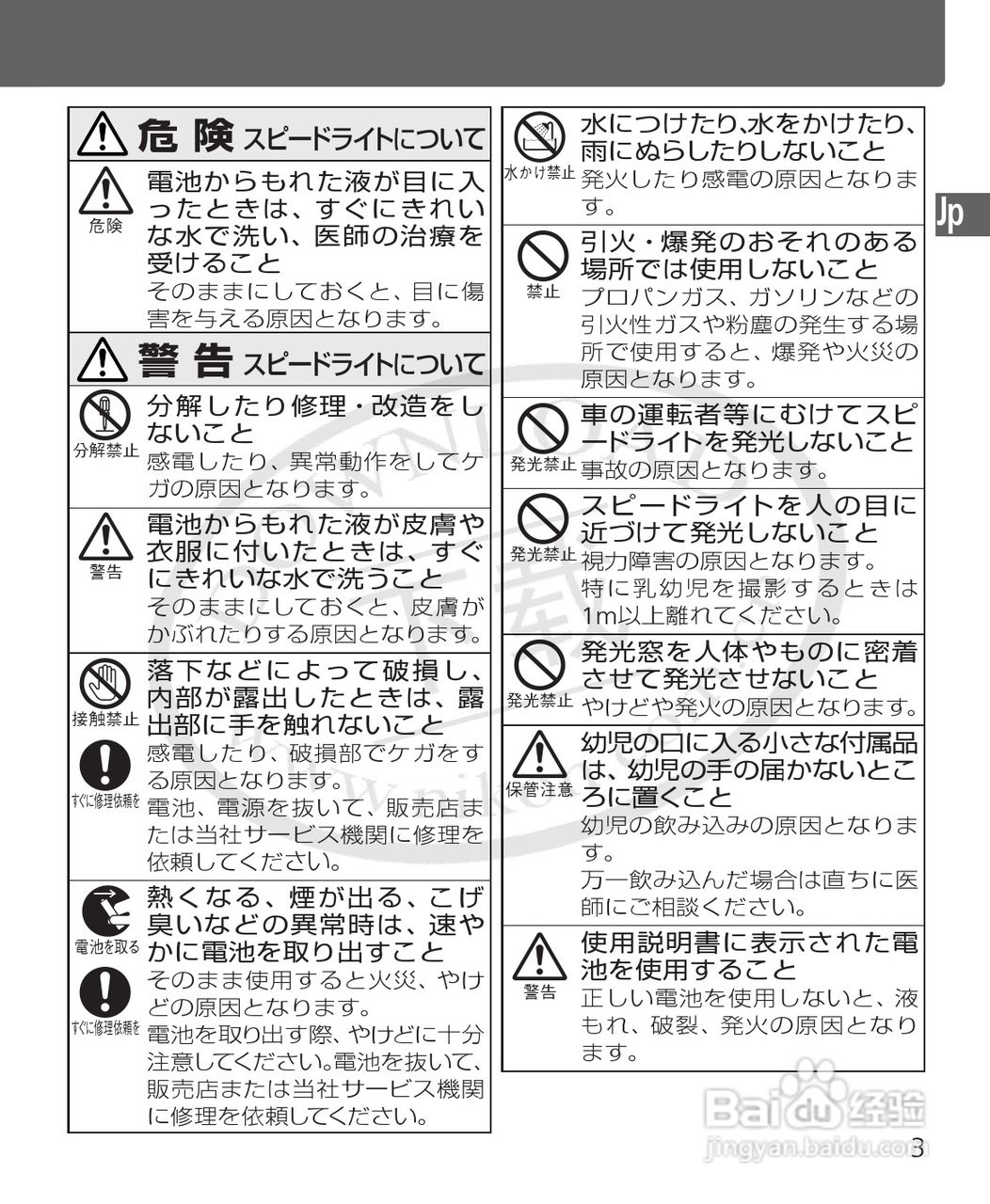 危険 スピードライトについて

危険

電池からもれた液が目に入ったときは、すぐにきれいな水で洗い、医師の治療を受けること

そのままにしておくと、目に傷害を与える原因となります。

警告 スピードライトについて

分解禁止

分解したり修理・改造をしないこと

感電したり、異常動作をしてケガの原因となります。

警告

電池からもれた液が皮膚や衣服に付いたときは、すぐにきれいな水で洗うこと

そのままにしておくと、皮膚がかぶれたりする原因となります。

接触禁止

すぐに修理依頼を

落下などによって破損し、内部が露出したときは、露出部に手を触れないこと

感電したり、破損部でケガをする原因となります。

電池、電源を抜いて、販売店または当社サービス機関に修理を依頼してください。

電池を取る

すぐに修理依頼を

熱くなる、煙が出る、こげ臭いなどの異常時は、速やかに電池を取り出すこと

そのまま使用すると火災、やけどの原因となります。

電池を取り出す際、やけどに十分注意してください。電池を抜いて、販売店または当社サービス機関に修理を依頼してください。

水かけ禁止

水につけたり､水をかけたり、雨にぬらしたりしないこと

発火したり感電の原因となります。

禁止

引火・爆発のおそれのある場所では使用しないこと

プロパンガス、ガソリンなどの引火性ガスや粉塵の発生する場所で使用すると、爆発や火災の原因となります。

発光禁止

車の運転者等にむけてスピードライトを発光しないこと

事故の原因となります。

発光禁止

スピードライトを人の目に近づけて発光しないこと

視力障害の原因となります。

特に乳幼児を撮影するときは1m以上離れてください。

発光禁止

発光窓を人体やものに密着させて発光させないこと

やけどや発火の原因となります。

保管注意

幼児の口に入る小さな付属品は、幼児の手の届かないところに置くこと

幼児の飲み込みの原因となります。

万一飲み込んだ場合は直ちに医師にご相談ください。

警告

使用説明書に表示された電池を使用すること

正しい電池を使用しないと、液もれ、破裂、発火の原因となります。

Jp

3

Baidu经验
jingyan.baidu.com